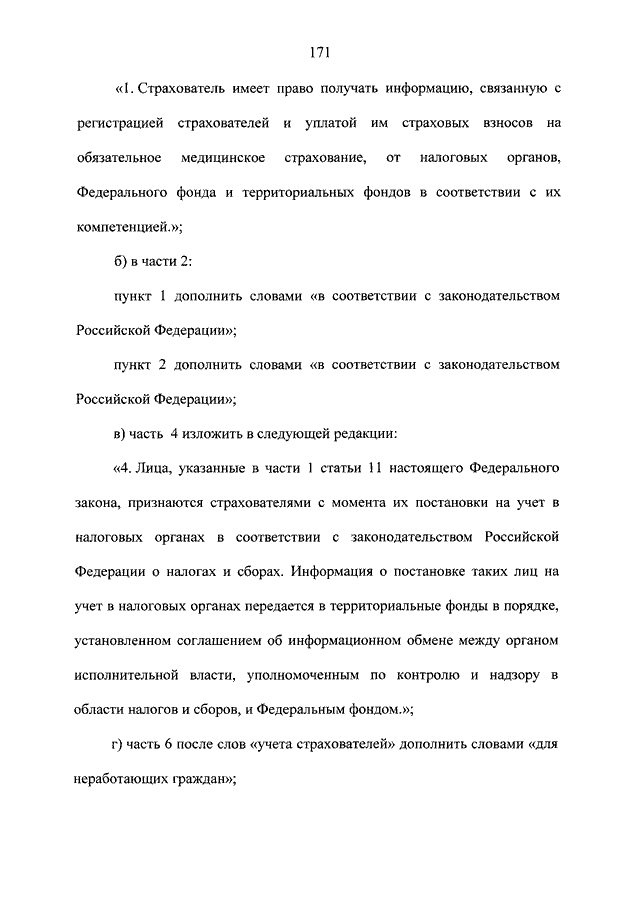 171

«1. Страхователь имеет право получать информацию, связанную с регистрацией страхователей и уплатой им страховых взносов на обязательное медицинское страхование, от налоговых органов, Федерального фонда и территориальных фондов в соответствии с их компетенцией.»;

б) в части 2:

пункт 1 дополнить словами «в соответствии с законодательством Российской Федерации»;

пункт 2 дополнить словами «в соответствии с законодательством Российской Федерации»;

в) часть 4 изложить в следующей редакции:

«4. Лица, указанные в части 1 статьи 11 настоящего Федерального закона, признаются страхователями с момента их постановки на учет в налоговых органах в соответствии с законодательством Российской Федерации о налогах и сборах. Информация о постановке таких лиц на учет в налоговых органах передается в территориальные фонды в порядке, установленном соглашением об информационном обмене между органом исполнительной власти, уполномоченным по контролю и надзору в области налогов и сборов, и Федеральным фондом.»;

г) часть 6 после слов «учета страхователей» дополнить словами «для неработающих граждан»;